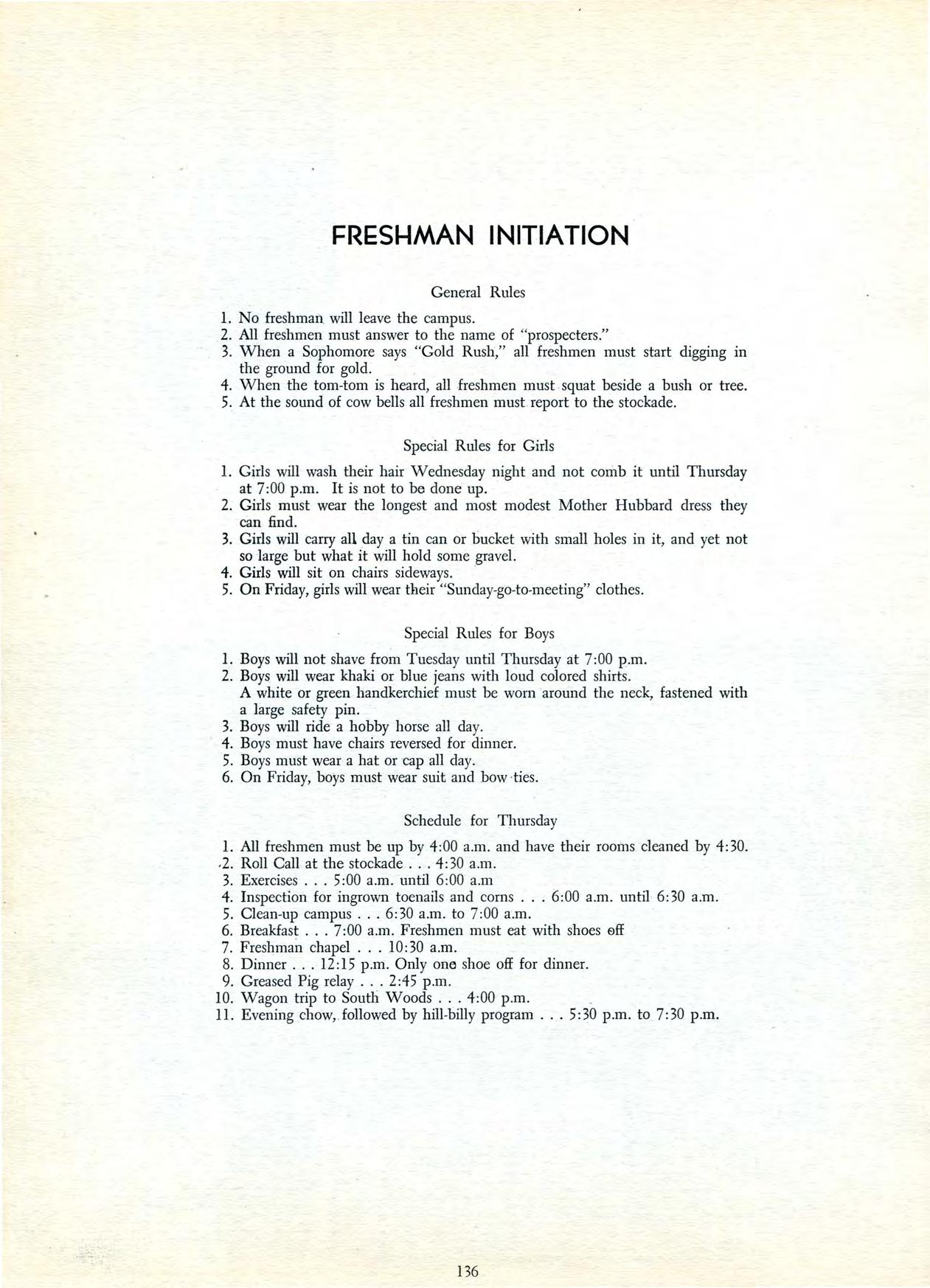 FRESHMAN INITIATION

General Rules

1. No freshman will leave the campus.
2. All freshmen must answer to the name of "prospecters."
3. When a Sophomore says "Gold Rush," all freshmen must start digging in the ground for gold.
4. When the tom-tom is heard, all freshmen must squat beside a bush or tree.
5. At the sound of cow bells all freshmen must report to the stockade.

Special Rules for Girls

1. Girls will wash their hair Wednesday night and not comb it until Thursday at 7:00 p.m. It is not to be done up.
2. Girls must wear the longest and most modest Mother Hubbard dress they can find.
3. Girls will carry all day a tin can or bucket with small holes in it, and yet not so large but what it will hold some gravel.
4. Girls will sit on chairs sideways.
5. On Friday, girls will wear their "Sunday-go-to-meeting" clothes.

Special Rules for Boys

1. Boys will not shave from Tuesday until Thursday at 7:00 p.m.
2. Boys will wear khaki or blue jeans with loud colored shirts. A white or green handkerchief must be worn around the neck, fastened with a large safety pin.
3. Boys will ride a hobby horse all day.
4. Boys must have chairs reversed for dinner.
5. Boys must wear a hat or cap all day.
6. On Friday, boys must wear suit and bow ties.

Schedule for Thursday

1. All freshmen must be up by 4:00 a.m. and have their rooms cleaned by 4:30.
2. Roll Call at the stockade . . . 4:30 a.m.
3. Exercises . . . 5:00 a.m. until 6:00 a.m
4. Inspection for ingrown toenails and corns . . . 6:00 a.m. until 6:30 a.m.
5. Clean-up campus . . . 6:30 a.m. to 7:00 a.m.
6. Breakfast . . . 7:00 a.m. Freshmen must eat with shoes off
7. Freshman chapel . . . 10:30 a.m.
8. Dinner . . . 12:15 p.m. Only one shoe off for dinner.
9. Greased Pig relay . . . 2:45 p.m.
10. Wagon trip to South Woods . . . 4:00 p.m.
11. Evening chow, followed by hill-billy program . . . 5:30 p.m. to 7:30 p.m.

136